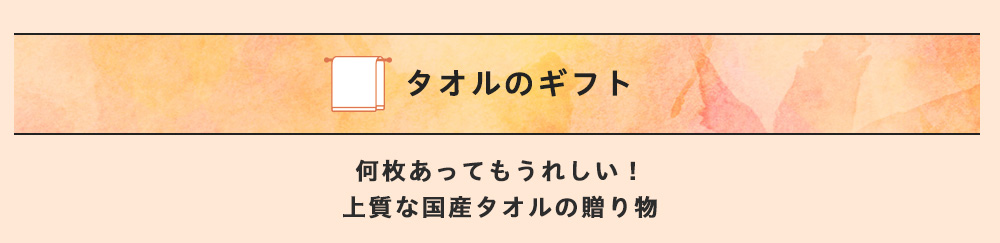 タオルのギフト

何枚あってもうれしい！
上質な国産タオルの贈り物